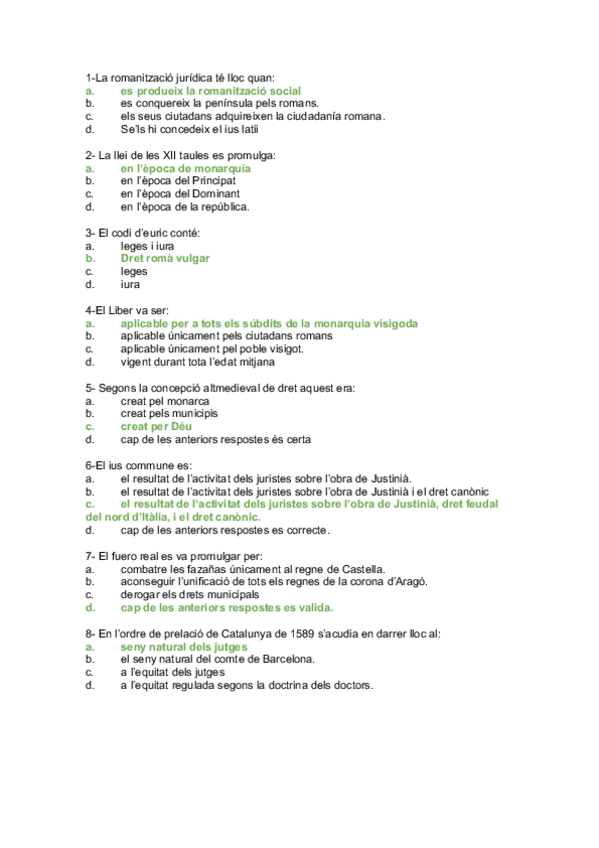 1-La romanització jurídica té lloc quan:
a. es produeix la romanització social
b. es conquereix la península pels romans.
c. els seus ciutadans adquireixen la ciudadanía romana.
d. Se'ls hi concedeix el ius latii

2- La llei de les XII taules es promulga:
a. en l'època de monarquía
b. en l'època del Principat
c. en l'època del Dominant
d. en l'època de la república.

3- El codi d'euric conté:
a. leges i iura
b. Dret romà vulgar
c. leges
d. iura

4-El Liber va ser:
a. aplicable per a tots els súbdits de la monarquia visigoda
b. aplicable únicament pels ciutadans romans
c. aplicable únicament pel poble visigot.
d. vigent durant tota l'edat mitjana

5- Segons la concepció altmedieval de dret aquest era:
a. creat pel monarca
b. creat pels municipis
c. creat per Déu
d. cap de les anteriors respostes és certa

6-El ius commune es:
a. el resultat de l'activitat dels juristes sobre l'obra de Justinià.
b. el resultat de l'activitat dels juristes sobre l'obra de Justinià i el dret canònic
c. el resultat de l'activitat dels juristes sobre l'obra de Justinià, dret feudal del nord d'Itàlia, i el dret canònic.
d. cap de les anteriors respostes es correcte.

7- El fuero real es va promulgar per:
a. combatre les fazañas únicament al regne de Castella.
b. aconseguir l'unificació de tots els regnes de la corona d'Aragó.
c. derogar els drets municipals
d. cap de les anteriors respostes es valida.

8- En l'ordre de prelació de Catalunya de 1589 s'acudia en darrer lloc al:
a. seny natural dels jutges
b. el seny natural del comte de Barcelona.
c. a l'equitat dels jutges
d. a l'equitat regulada segons la doctrina dels doctors.